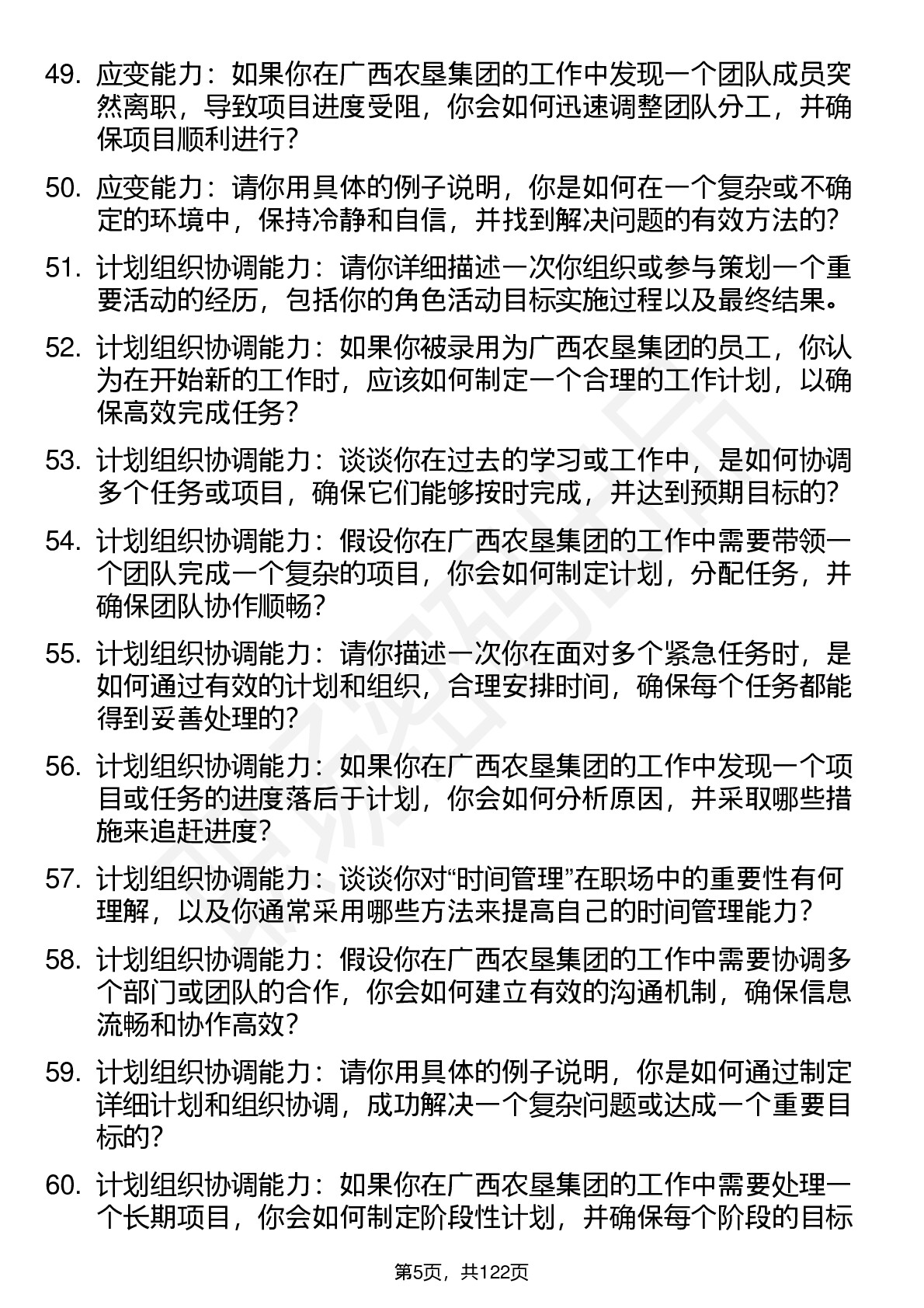 49. 应变能力：如果你在广西农垦集团的工作中发现一个团队成员突然离职，导致项目进度受阻，你会如何迅速调整团队分工，并确保项目顺利进行？

50. 应变能力：请你用具体的例子说明，你是如何在一个复杂或不确定的环境中，保持冷静和自信，并找到解决问题的有效方法的？

51. 计划组织协调能力：请你详细描述一次你组织或参与策划一个重要活动的经历，包括你的角色活动目标实施过程以及最终结果。

52. 计划组织协调能力：如果你被录用为广西农垦集团的员工，你认为在开始新的工作时，应该如何制定一个合理的工作计划，以确保高效完成任务？

53. 计划组织协调能力：谈谈你在过去的学习或工作中，是如何协调多个任务或项目，确保它们能够按时完成，并达到预期目标的？

54. 计划组织协调能力：假设你在广西农垦集团的工作中需要带领一个团队完成一个复杂的项目，你会如何制定计划，分配任务，并确保团队协作顺畅？

55. 计划组织协调能力：请你描述一次你在面对多个紧急任务时，是如何通过有效的计划和组织，合理安排时间，确保每个任务都能得到妥善处理的？

56. 计划组织协调能力：如果你在广西农垦集团的工作中发现一个项目或任务的进度落后于计划，你会如何分析原因，并采取哪些措施来追赶进度？

57. 计划组织协调能力：谈谈你对“时间管理”在职场中的重要性有何理解，以及你通常采用哪些方法来提高自己的时间管理能力？

58. 计划组织协调能力：假设你在广西农垦集团的工作中需要协调多个部门或团队的合作，你会如何建立有效的沟通机制，确保信息流畅和协作高效？

59. 计划组织协调能力：请你用具体的例子说明，你是如何通过制定详细计划和组织协调，成功解决一个复杂问题或达成一个重要目标的？

60. 计划组织协调能力：如果你在广西农垦集团的工作中需要处理一个长期项目，你会如何制定阶段性计划，并确保每个阶段的目标

第5页，共122页